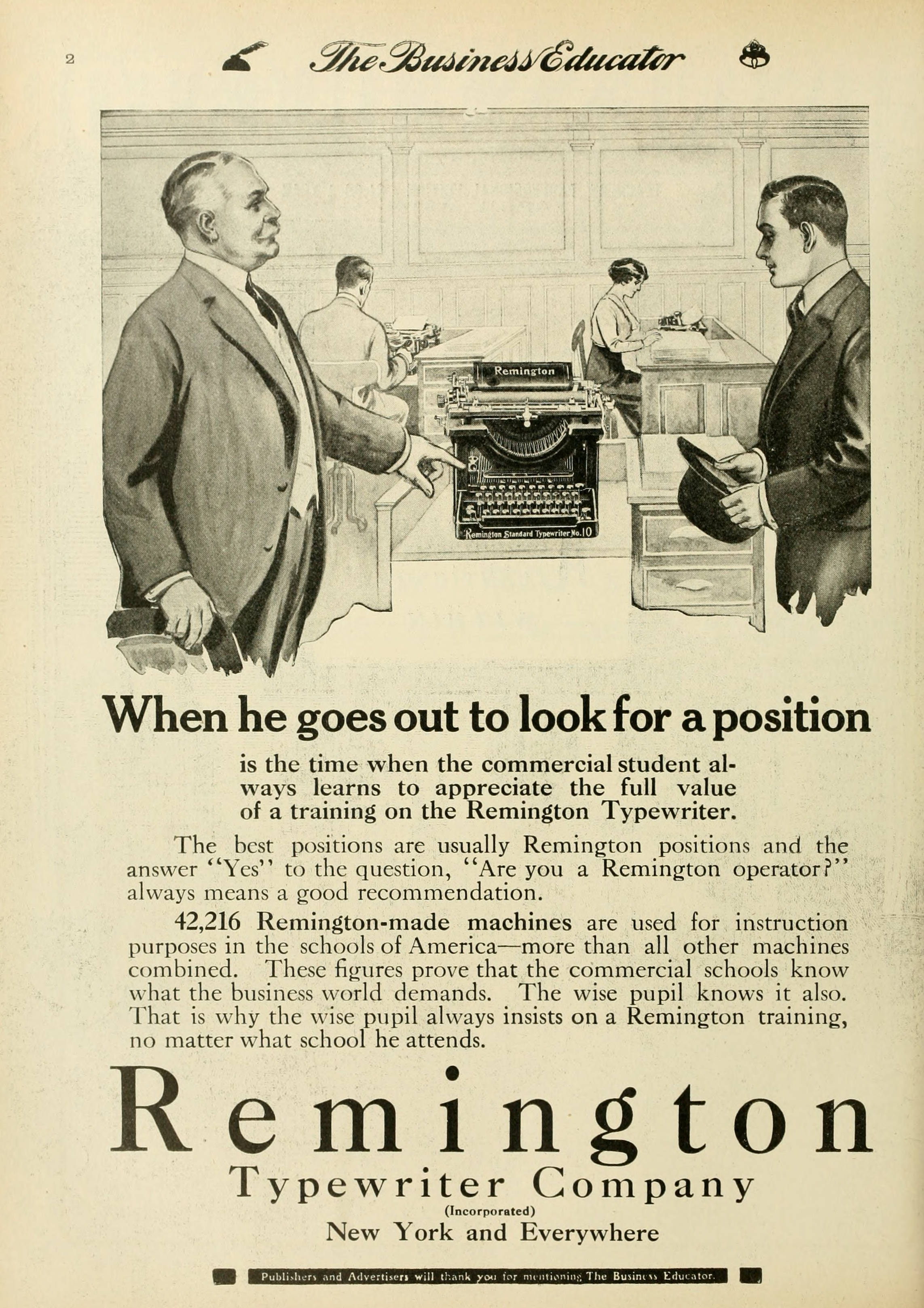 2 The Business Educator

Remington

Remington Standard Typewriter No. 10

When he goes out to look for a position

is the time when the commercial student always learns to appreciate the full value of a training on the Remington Typewriter.

The best positions are usually Remington positions and the answer "Yes" to the question, "Are you a Remington operator?" always means a good recommendation.

42,216 Remington-made machines are used for instruction purposes in the schools of America—more than all other machines combined. These figures prove that the commercial schools know what the business world demands. The wise pupil knows it also. That is why the wise pupil always insists on a Remington training, no matter what school he attends.

Remington
Typewriter Company
(Incorporated)
New York and Everywhere

Publishers and Advertisers will thank you for mentioning The Business Educator.